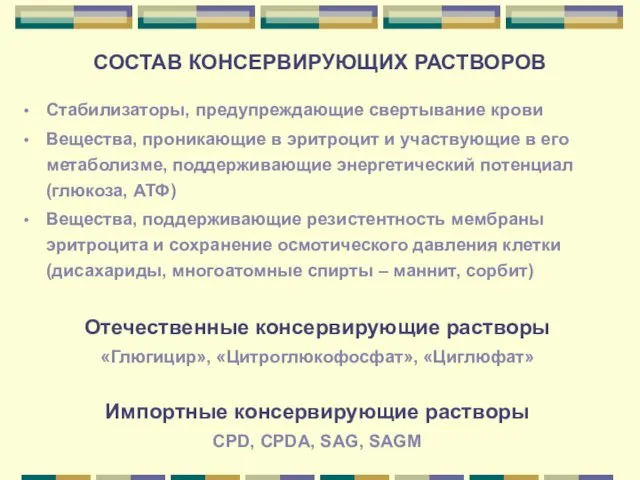 СОСТАВ КОНСЕРВИРУЮЩИХ РАСТВОРОВ

• Стабилизаторы, предупреждающие свертывание крови
• Вещества, проникающие в эритроцит и участвующие в его метаболизме, поддерживающие энергетический потенциал (глюкоза, АТФ)
• Вещества, поддерживающие резистентность мембраны эритроцита и сохранение осмотического давления клетки (дисахариды, многоатомные спирты – маннит, сорбит)

Отечественные консервирующие растворы
«Глюгицир», «Цитроглюкофосфат», «Циглюфат»

Импортные консервирующие растворы
CPD, CPDA, SAG, SAGM